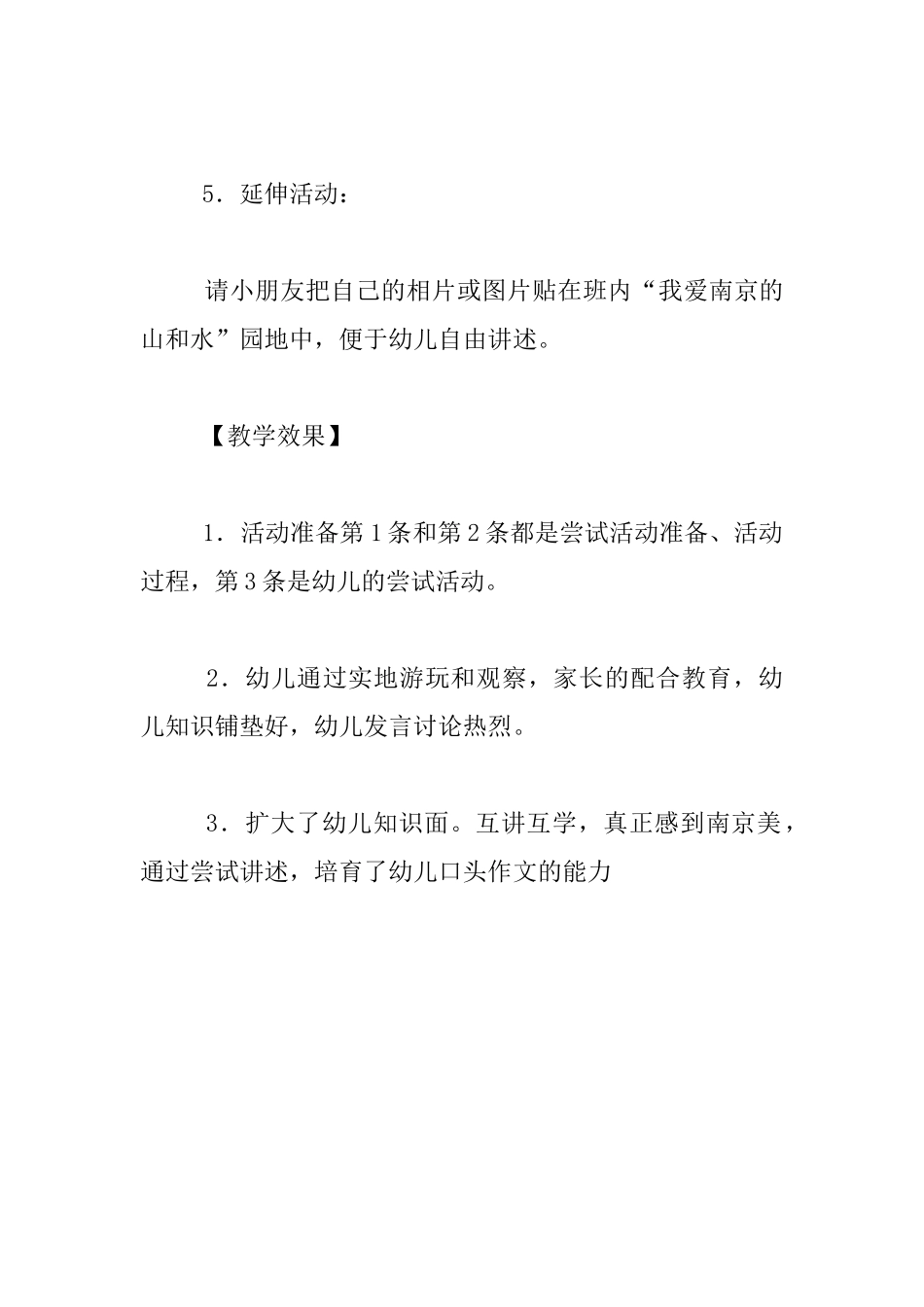 5．延伸活动：

请小朋友把自己的相片或图片贴在班内“我爱南京的山和水”园地中，便于幼儿自由讲述。

【教学效果】

1．活动准备第1条和第2条都是尝试活动准备、活动过程，第3条是幼儿的尝试活动。

2．幼儿通过实地游玩和观察，家长的配合教育，幼儿知识铺垫好，幼儿发言讨论热烈。

3．扩大了幼儿知识面。互讲互学，真正感到南京美，通过尝试讲述，培育了幼儿口头作文的能力